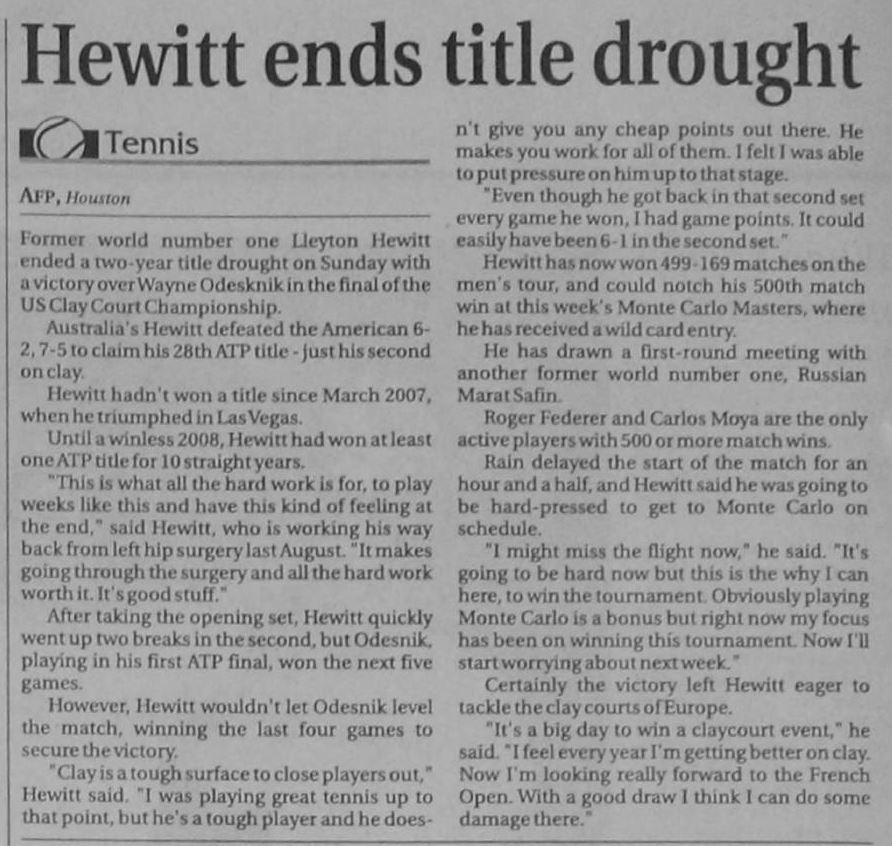 Hewitt ends title drought

Tennis

AFP, Houston

Former world number one Lleyton Hewitt ended a two-year title drought on Sunday with a victory over Wayne Odesknik in the final of the US Clay Court Championship.

Australia's Hewitt defeated the American 6-2, 7-5 to claim his 28th ATP title - just his second on clay.

Hewitt hadn't won a title since March 2007, when he triumphed in Las Vegas.

Until a winless 2008, Hewitt had won at least one ATP title for 10 straight years.

"This is what all the hard work is for, to play weeks like this and have this kind of feeling at the end," said Hewitt, who is working his way back from left hip surgery last August. "It makes going through the surgery and all the hard work worth it. It's good stuff."

After taking the opening set, Hewitt quickly went up two breaks in the second, but Odesnik, playing in his first ATP final, won the next five games.

However, Hewitt wouldn't let Odesnik level the match, winning the last four games to secure the victory.

"Clay is a tough surface to close players out," Hewitt said. "I was playing great tennis up to that point, but he's a tough player and he doesn't give you any cheap points out there. He makes you work for all of them. I felt I was able to put pressure on him up to that stage.

"Even though he got back in that second set every game he won, I had game points. It could easily have been 6-1 in the second set."

Hewitt has now won 499-169 matches on the men's tour, and could notch his 500th match win at this week's Monte Carlo Masters, where he has received a wild card entry.

He has drawn a first-round meeting with another former world number one, Russian Marat Safin.

Roger Federer and Carlos Moya are the only active players with 500 or more match wins.

Rain delayed the start of the match for an hour and a half, and Hewitt said he was going to be hard-pressed to get to Monte Carlo on schedule.

"I might miss the flight now," he said. "It's going to be hard now but this is the why I can here, to win the tournament. Obviously playing Monte Carlo is a bonus but right now my focus has been on winning this tournament. Now I'll start worrying about next week."

Certainly the victory left Hewitt eager to tackle the clay courts of Europe.

"It's a big day to win a claycourt event," he said. "I feel every year I'm getting better on clay. Now I'm looking really forward to the French Open. With a good draw I think I can do some damage there."